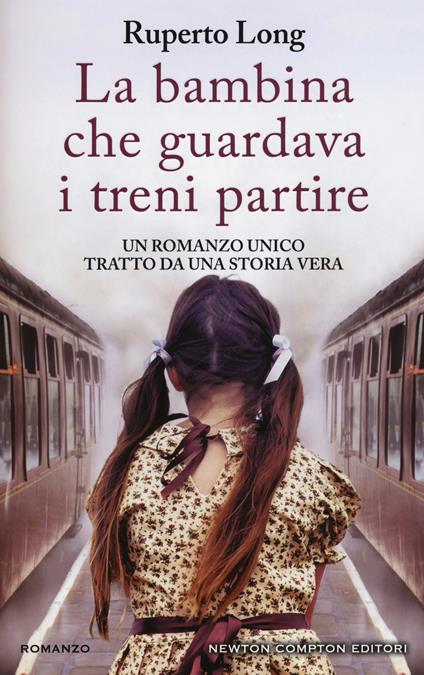 Ruperto Long

La bambina che guardava i treni partire

UN ROMANZO UNICO
TRATTO DA UNA STORIA VERA

ROMANZO

NEWTON COMPTON EDITORI